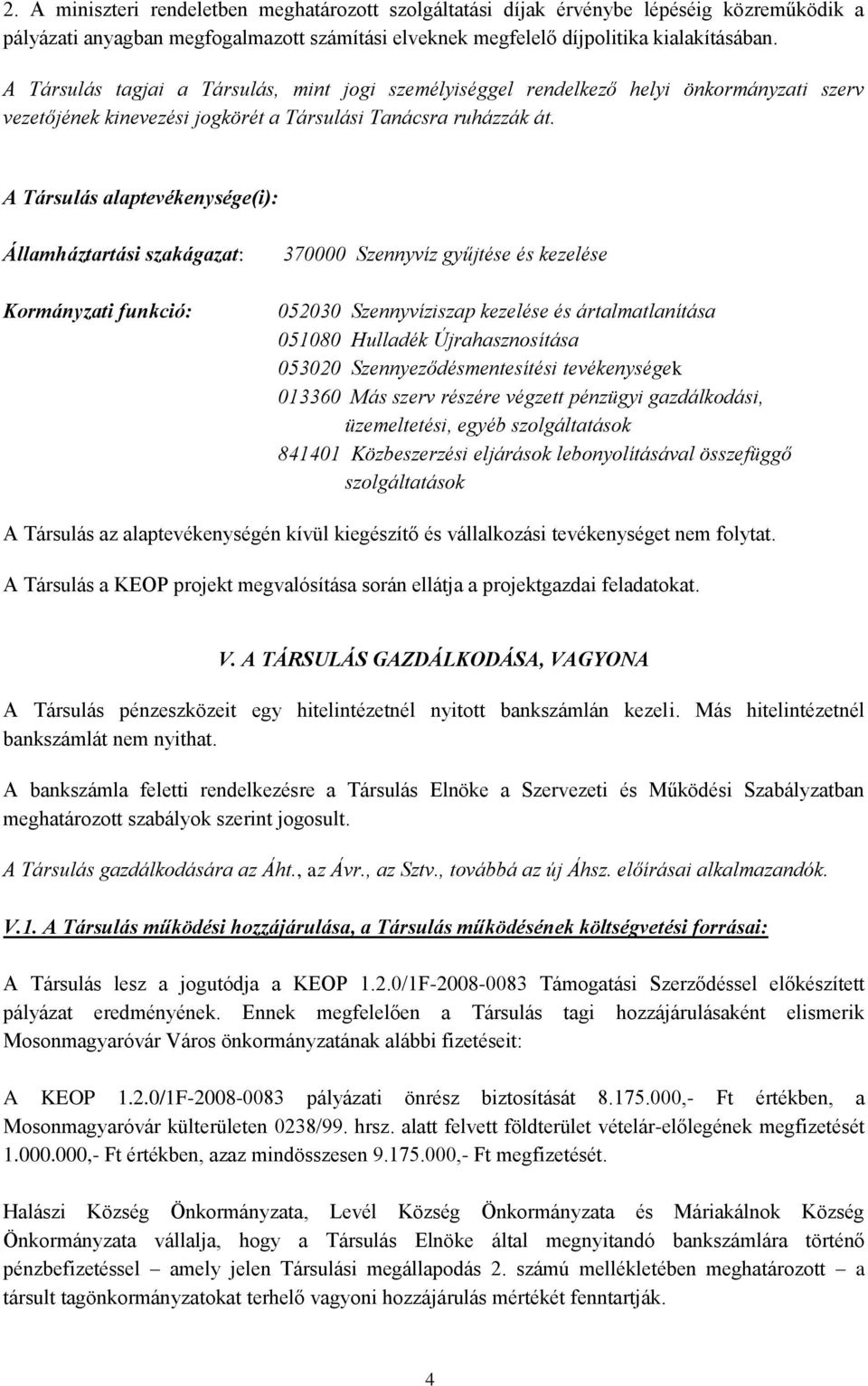 2. A miniszteri rendeletben meghatározott szolgáltatási díjak érvénybe lépéséig közreműködik a pályázati anyagban megfogalmazott számítási elveknek megfelelő díjpolitika kialakításában.

A Társulás tagjai a Társulás, mint jogi személyiséggel rendelkező helyi önkormányzati szerv vezetőjének kinevezési jogkörét a Társulási Tanácsra ruházzák át.

A Társulás alaptevékenysége(i):

Államháztartási szakágazat: 370000 Szennyvíz gyűjtése és kezelése

Kormányzati funkció: 052030 Szennyvíziszap kezelése és ártalmatlanítása
051080 Hulladék Újrahasznosítása
053020 Szennyeződésmentesítési tevékenységek
013360 Más szerv részére végzett pénzügyi gazdálkodási, üzemeltetési, egyéb szolgáltatások
841401 Közbeszerzési eljárások lebonyolításával összefüggő szolgáltatások

A Társulás az alaptevékenységén kívül kiegészítő és vállalkozási tevékenységet nem folytat.

A Társulás a KEOP projekt megvalósítása során ellátja a projektgazdai feladatokat.

V. A TÁRSULÁS GAZDÁLKODÁSA, VAGYONA

A Társulás pénzeszközeit egy hitelintézetnél nyitott bankszámlán kezeli. Más hitelintézetnél bankszámlát nem nyithat.

A bankszámla feletti rendelkezésre a Társulás Elnöke a Szervezeti és Működési Szabályzatban meghatározott szabályok szerint jogosult.

A Társulás gazdálkodására az Áht., az Ávr., az Sztv., továbbá az új Áhsz. előírásai alkalmazandók.

V.1. A Társulás működési hozzájárulása, a Társulás működésének költségvetési forrásai:

A Társulás lesz a jogutódja a KEOP 1.2.0/1F-2008-0083 Támogatási Szerződéssel előkészített pályázat eredményének. Ennek megfelelően a Társulás tagi hozzájárulásaként elismerik Mosonmagyaróvár Város önkormányzatának alábbi fizetéseit:

A KEOP 1.2.0/1F-2008-0083 pályázati önrész biztosítását 8.175.000,- Ft értékben, a Mosonmagyaróvár külterületen 0238/99. hrsz. alatt felvett földterület vételár-előlegének megfizetését 1.000.000,- Ft értékben, azaz mindösszesen 9.175.000,- Ft megfizetését.

Halászi Község Önkormányzata, Levél Község Önkormányzata és Máriakálnok Község Önkormányzata vállalja, hogy a Társulás Elnöke által megnyitandó bankszámlára történő pénzbefizetéssel – amely jelen Társulási megállapodás 2. számú mellékletében meghatározott – a társult tagönkormányzatokat terhelő vagyoni hozzájárulás mértékét fenntartják.

4